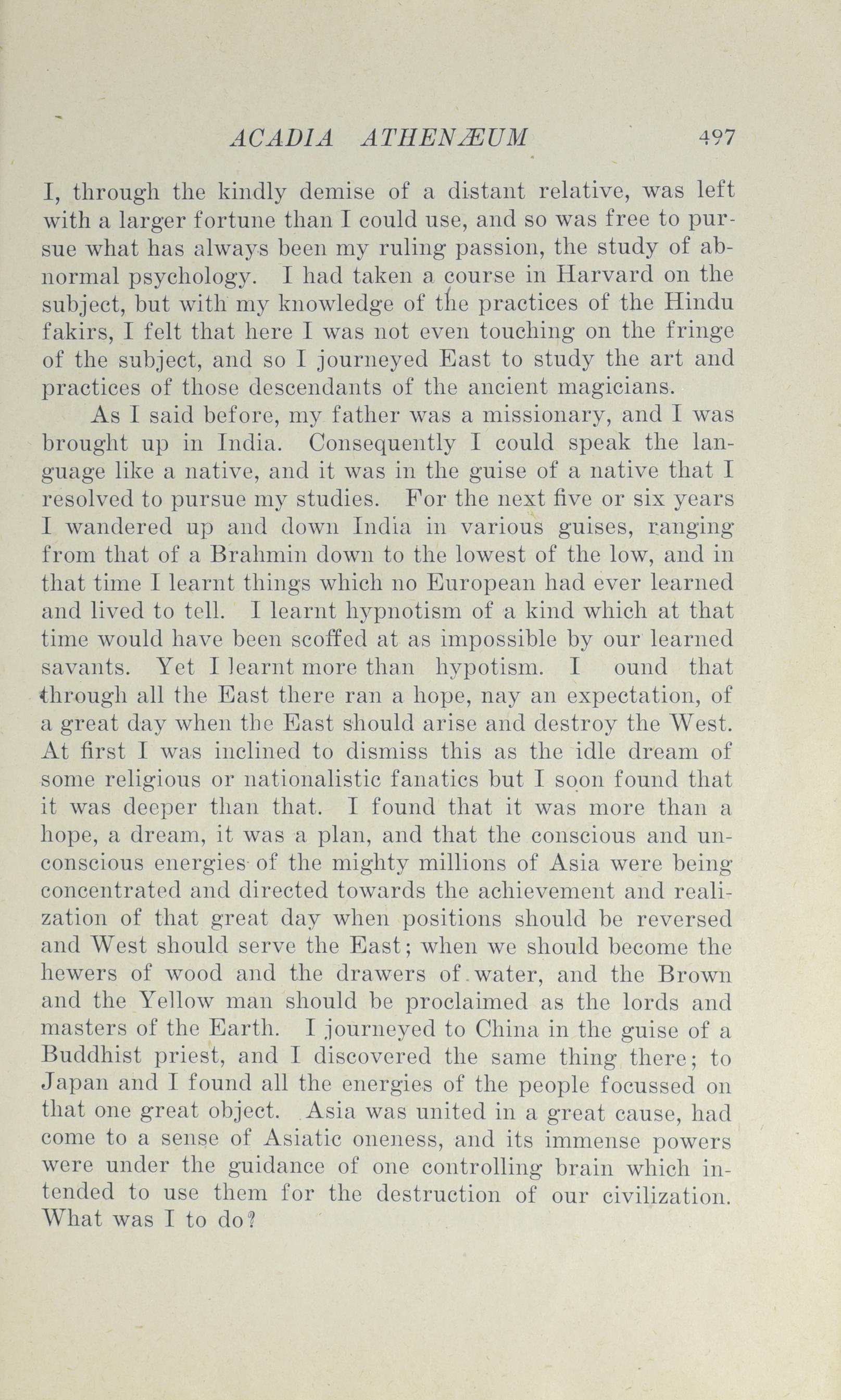 ACADIA ATHENÆUM 497

I, through the kindly demise of a distant relative, was left with a larger fortune than I could use, and so was free to pursue what has always been my ruling passion, the study of abnormal psychology. I had taken a course in Harvard on the subject, but with my knowledge of the practices of the Hindu fakirs, I felt that here I was not even touching on the fringe of the subject, and so I journeyed East to study the art and practices of those descendants of the ancient magicians.

As I said before, my father was a missionary, and I was brought up in India. Consequently I could speak the language like a native, and it was in the guise of a native that I resolved to pursue my studies. For the next five or six years I wandered up and down India in various guises, ranging from that of a Brahmin down to the lowest of the low, and in that time I learnt things which no European had ever learned and lived to tell. I learnt hypnotism of a kind which at that time would have been scoffed at as impossible by our learned savants. Yet I learnt more than hypotism. I ound that through all the East there ran a hope, nay an expectation, of a great day when the East should arise and destroy the West. At first I was inclined to dismiss this as the idle dream of some religious or nationalistic fanatics but I soon found that it was deeper than that. I found that it was more than a hope, a dream, it was a plan, and that the conscious and unconscious energies of the mighty millions of Asia were being concentrated and directed towards the achievement and realization of that great day when positions should be reversed and West should serve the East; when we should become the hewers of wood and the drawers of water, and the Brown and the Yellow man should be proclaimed as the lords and masters of the Earth. I journeyed to China in the guise of a Buddhist priest, and I discovered the same thing there; to Japan and I found all the energies of the people focussed on that one great object. Asia was united in a great cause, had come to a sense of Asiatic oneness, and its immense powers were under the guidance of one controlling brain which intended to use them for the destruction of our civilization. What was I to do?